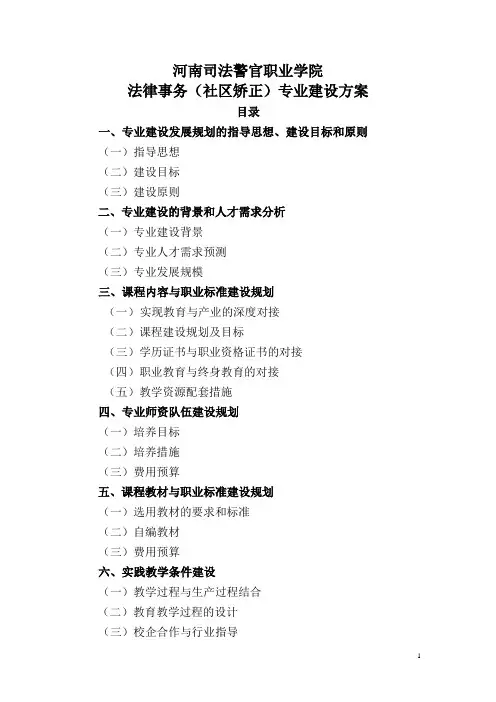 河南司法警官职业学院
法律事务（社区矫正）专业建设方案
目录

一、专业建设发展规划的指导思想、建设目标和原则
（一）指导思想
（二）建设目标
（三）建设原则

二、专业建设的背景和人才需求分析
（一）专业建设背景
（二）专业人才需求预测
（三）专业发展规模

三、课程内容与职业标准建设规划
（一）实现教育与产业的深度对接
（二）课程建设规划及目标
（三）学历证书与职业资格证书的对接
（四）职业教育与终身教育的对接
（五）教学资源配套措施

四、专业师资队伍建设规划
（一）培养目标
（二）培养措施
（三）费用预算

五、课程教材与职业标准建设规划
（一）选用教材的要求和标准
（二）自编教材
（三）费用预算

六、实践教学条件建设
（一）教学过程与生产过程结合
（二）教育教学过程的设计
（三）校企合作与行业指导

1